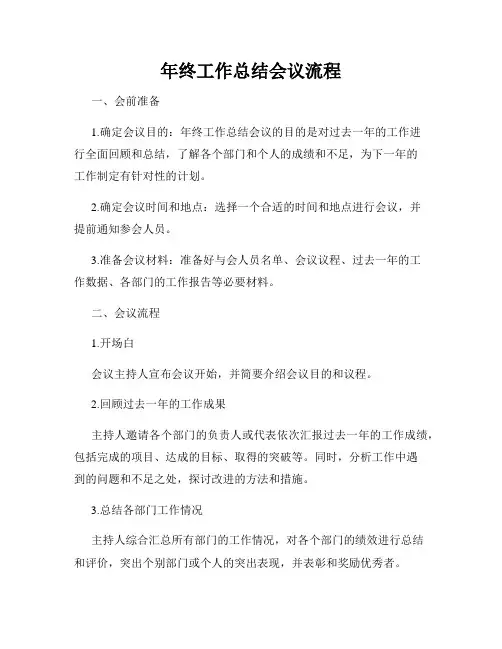 年终工作总结会议流程

一、会前准备

1.确定会议目的：年终工作总结会议的目的是对过去一年的工作进行全面回顾和总结，了解各个部门和个人的成绩和不足，为下一年的工作制定有针对性的计划。

2.确定会议时间和地点：选择一个合适的时间和地点进行会议，并提前通知参会人员。

3.准备会议材料：准备好与会人员名单、会议议程、过去一年的工作数据、各部门的工作报告等必要材料。

二、会议流程

1.开场白

会议主持人宣布会议开始，并简要介绍会议目的和议程。

2.回顾过去一年的工作成果

主持人邀请各个部门的负责人或代表依次汇报过去一年的工作成绩，包括完成的项目、达成的目标、取得的突破等。同时，分析工作中遇到的问题和不足之处，探讨改进的方法和措施。

3.总结各部门工作情况

主持人综合汇总所有部门的工作情况，对各个部门的绩效进行总结和评价，突出个别部门或个人的突出表现，并表彰和奖励优秀者。